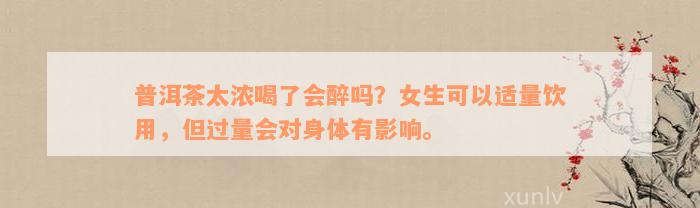 普洱茶太浓喝了会醉吗？女生可以适量饮用，但过量会对身体有影响。

xunlv